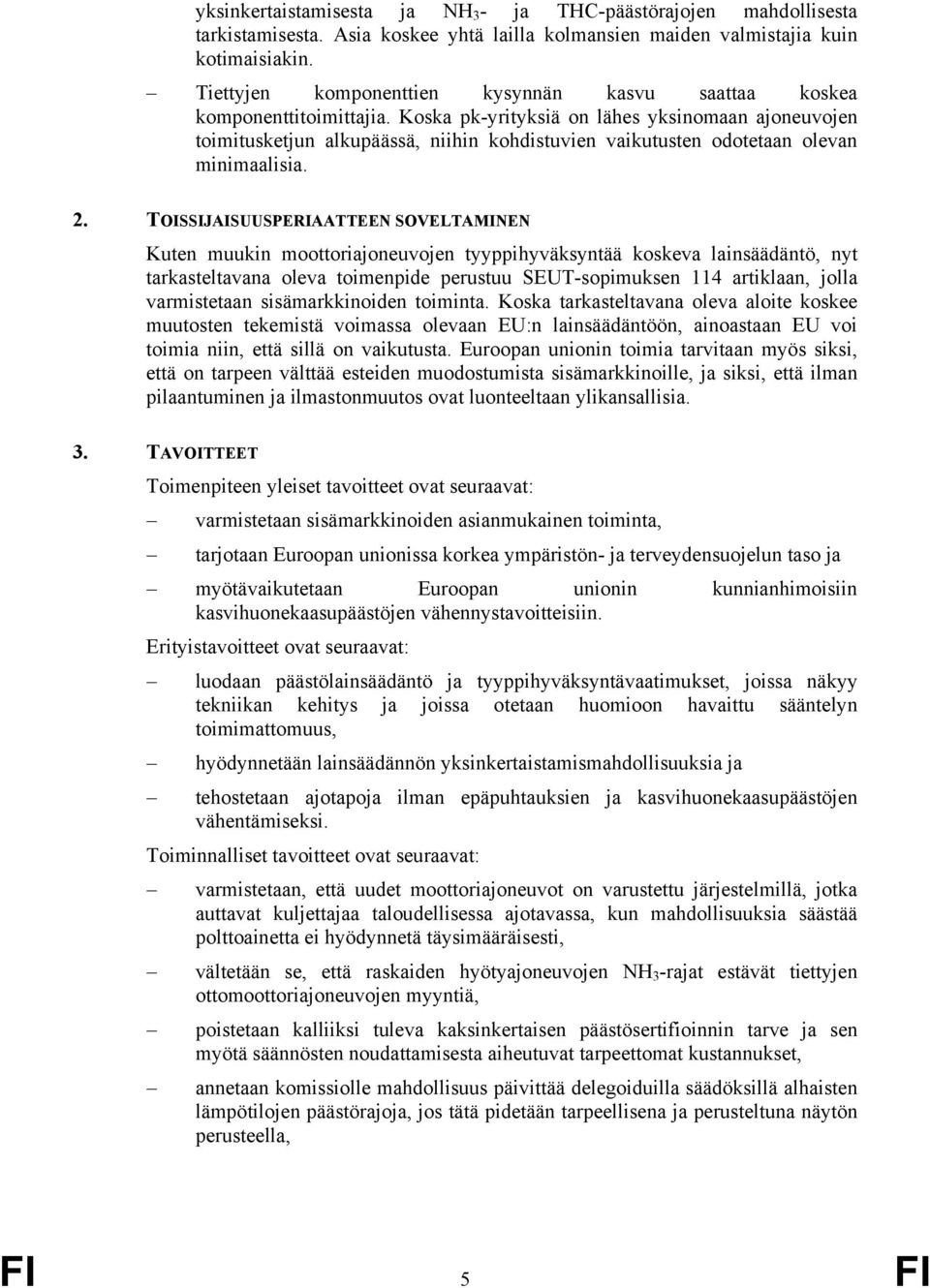 yksinkertaistamisesta ja $NH_3$- ja THC-päästörajojen mahdollisesta tarkistamisesta. Asia koskee yhtä lailla kolmansien maiden valmistajia kuin kotimaisiakin.

– Tiettyjen komponenttien kysynnän kasvu saattaa koskea komponenttitoimittajia. Koska pk-yrityksiä on lähes yksinomaan ajoneuvojen toimitusketjun alkupäässä, niihin kohdistuvien vaikutusten odotetaan olevan minimaalisia.

2. TOISSIJAISUUSPERIAATTEEN SOVELTAMINEN

Kuten muukin moottoriajoneuvojen tyyppihyväksyntää koskeva lainsäädäntö, nyt tarkasteltavana oleva toimenpide perustuu SEUT-sopimuksen 114 artiklaan, jolla varmistetaan sisämarkkinoiden toiminta. Koska tarkasteltavana oleva aloite koskee muutosten tekemistä voimassa olevaan EU:n lainsäädäntöön, ainoastaan EU voi toimia niin, että sillä on vaikutusta. Euroopan unionin toimia tarvitaan myös siksi, että on tarpeen välttää esteiden muodostumista sisämarkkinoille, ja siksi, että ilman pilaantuminen ja ilmastonmuutos ovat luonteeltaan ylikansallisia.

3. TAVOITTEET

Toimenpiteen yleiset tavoitteet ovat seuraavat:

– varmistetaan sisämarkkinoiden asianmukainen toiminta,

– tarjotaan Euroopan unionissa korkea ympäristön- ja terveydensuojelun taso ja

– myötävaikutetaan Euroopan unionin kunnianhimoisiin kasvihuonekaasupäästöjen vähennystavoitteisiin.

Erityistavoitteet ovat seuraavat:

– luodaan päästölainsäädäntö ja tyyppihyväksyntävaatimukset, joissa näkyy tekniikan kehitys ja joissa otetaan huomioon havaittu sääntelyn toimimattomuus,

– hyödynnetään lainsäädännön yksinkertaistamismahdollisuuksia ja

– tehostetaan ajotapoja ilman epäpuhtauksien ja kasvihuonekaasupäästöjen vähentämiseksi.

Toiminnalliset tavoitteet ovat seuraavat:

– varmistetaan, että uudet moottoriajoneuvot on varustettu järjestelmillä, jotka auttavat kuljettajaa taloudellisessa ajotavassa, kun mahdollisuuksia säästää polttoainetta ei hyödynnetä täysimääräisesti,

– vältetään se, että raskaiden hyötyajoneuvojen $NH_3$-rajat estävät tiettyjen ottomoottoriajoneuvojen myyntiä,

– poistetaan kalliiksi tuleva kaksinkertaisen päästösertifioinnin tarve ja sen myötä säännösten noudattamisesta aiheutuvat tarpeettomat kustannukset,

– annetaan komissiolle mahdollisuus päivittää delegoiduilla säädöksillä alhaisten lämpötilojen päästörajoja, jos tätä pidetään tarpeellisena ja perusteltuna näytön perusteella,

FI 5 FI